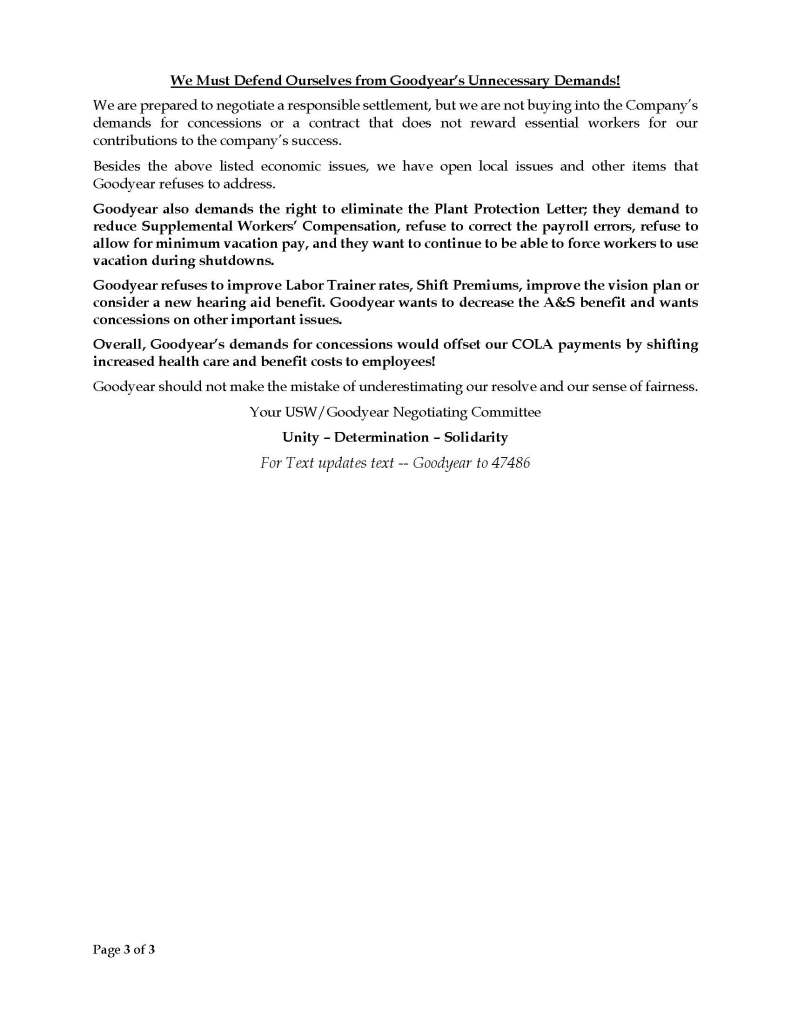 We Must Defend Ourselves from Goodyear's Unnecessary Demands!

We are prepared to negotiate a responsible settlement, but we are not buying into the Company's demands for concessions or a contract that does not reward essential workers for our contributions to the company's success.

Besides the above listed economic issues, we have open local issues and other items that Goodyear refuses to address.

Goodyear also demands the right to eliminate the Plant Protection Letter; they demand to reduce Supplemental Workers' Compensation, refuse to correct the payroll errors, refuse to allow for minimum vacation pay, and they want to continue to be able to force workers to use vacation during shutdowns.

Goodyear refuses to improve Labor Trainer rates, Shift Premiums, improve the vision plan or consider a new hearing aid benefit. Goodyear wants to decrease the A&S benefit and wants concessions on other important issues.

Overall, Goodyear's demands for concessions would offset our COLA payments by shifting increased health care and benefit costs to employees!

Goodyear should not make the mistake of underestimating our resolve and our sense of fairness.

Your USW/Goodyear Negotiating Committee

Unity – Determination – Solidarity

For Text updates text -- Goodyear to 47486

Page 3 of 3